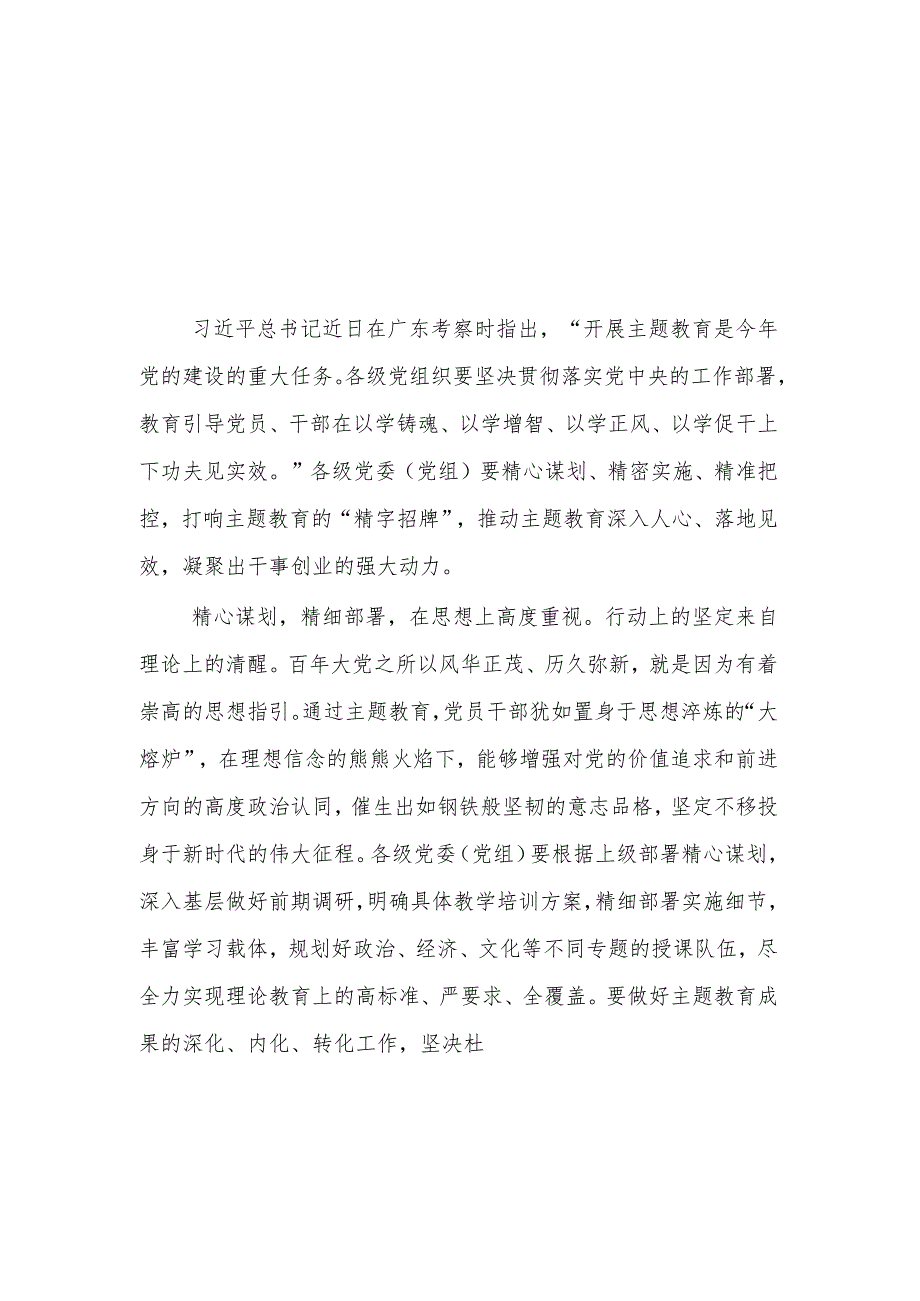 习近平总书记近日在广东考察时指出，“开展主题教育是今年党的建设的重大任务。各级党组织要坚决贯彻落实党中央的工作部署，教育引导党员、干部在以学铸魂、以学增智、以学正风、以学促干上下功夫见实效。”各级党委（党组）要精心谋划、精密实施、精准把控，打响主题教育的“精字招牌”，推动主题教育深入人心、落地见效，凝聚出干事创业的强大动力。

精心谋划，精细部署，在思想上高度重视。行动上的坚定来自理论上的清醒。百年大党之所以风华正茂、历久弥新，就是因为有着崇高的思想指引。通过主题教育，党员干部犹如置身于思想淬炼的“大熔炉”，在理想信念的熊熊火焰下，能够增强对党的价值追求和前进方向的高度政治认同，催生出如钢铁般坚韧的意志品格，坚定不移投身于新时代的伟大征程。各级党委（党组）要根据上级部署精心谋划，深入基层做好前期调研，明确具体教学培训方案，精细部署实施细节，丰富学习载体，规划好政治、经济、文化等不同专题的授课队伍，尽全力实现理论教育上的高标准、严要求、全覆盖。要做好主题教育成果的深化、内化、转化工作，坚决杜